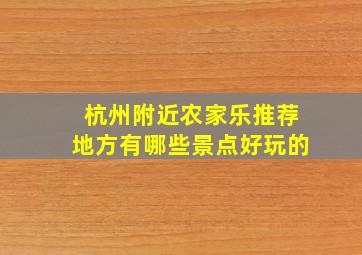 杭州附近农家乐推荐
地方有哪些景点好玩的